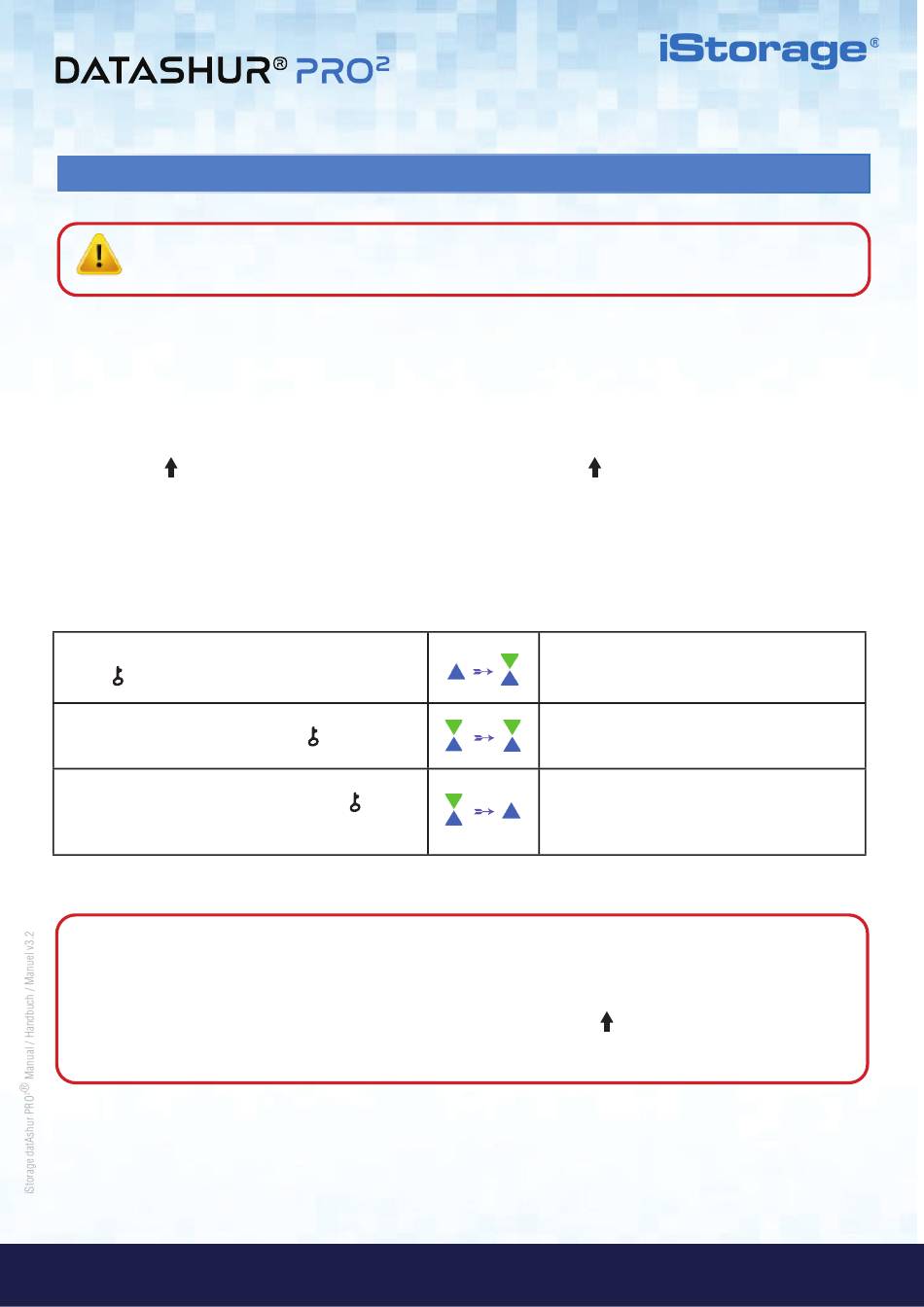 DATASHUR® PRO²

iStorage®

iStorage datAshur PRO® Manual / Handbuch / Manuel v3.2